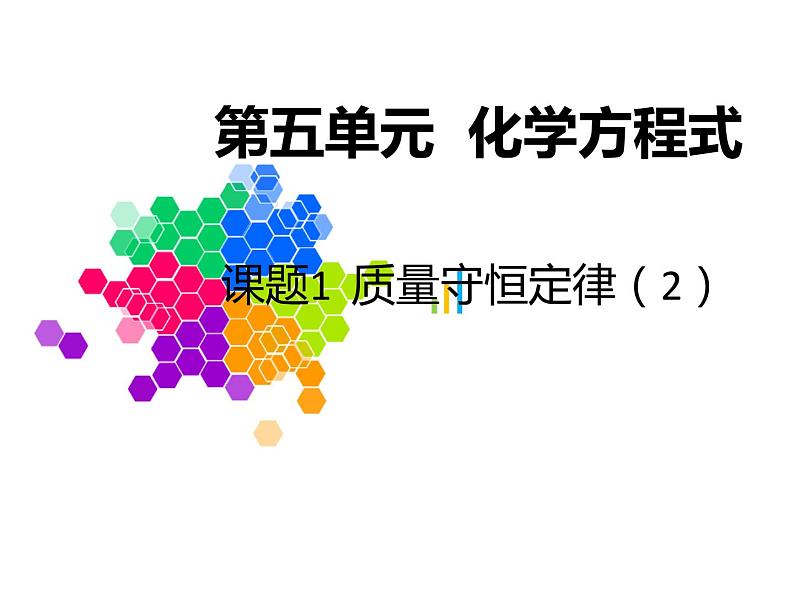 第五单元 化学方程式

课题1 质量守恒定律（2）